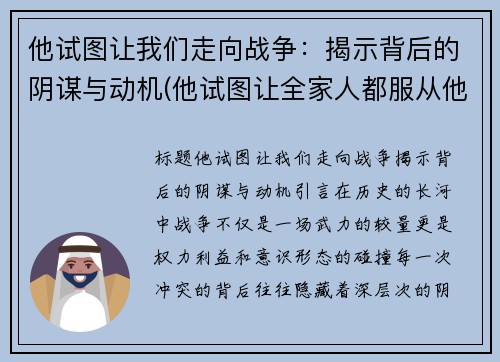 他试图让我们走向战争：揭示背后的阴谋与动机(他试图让全家人都服从他

标题他试图让我们走向战争揭示背后的阴谋与动机引言在历史的长河中战争不仅是一场武力的较量更是权力利益和意识形态的碰撞每一次冲突的背后往往隐藏着深层次的阴